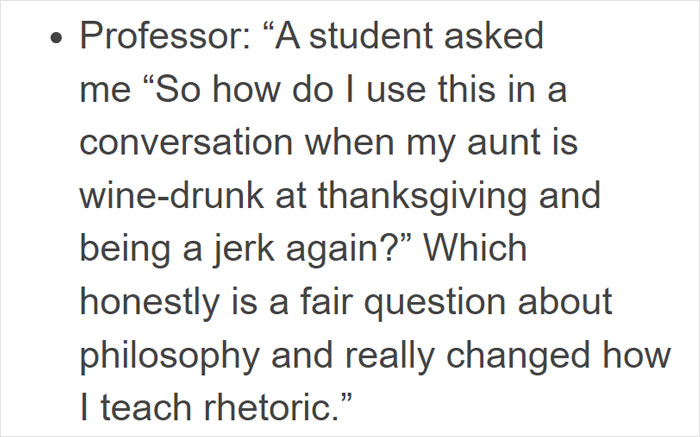 • Professor: “A student asked me “So how do I use this in a conversation when my aunt is wine-drunk at thanksgiving and being a jerk again?” Which honestly is a fair question about philosophy and really changed how I teach rhetoric.”